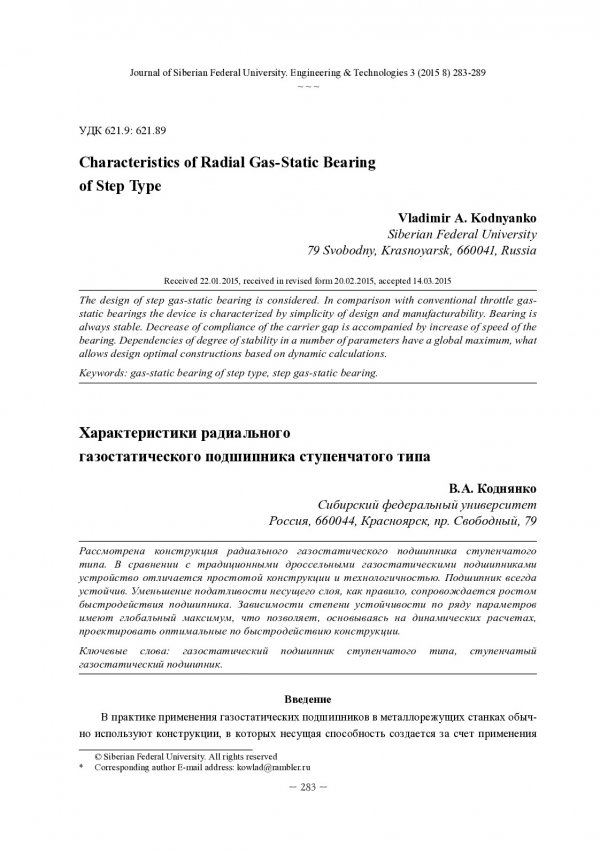 Journal of Siberian Federal University. Engineering & Technologies 3 (2015 8) 283-289
~ ~ ~

УДК 621.9: 621.89

Characteristics of Radial Gas-Static Bearing of Step Type

Vladimir A. Kodnyanko
Siberian Federal University
79 Svobodny, Krasnoyarsk, 660041, Russia

Received 22.01.2015, received in revised form 20.02.2015, accepted 14.03.2015

The design of step gas-static bearing is considered. In comparison with conventional throttle gas-static bearings the device is characterized by simplicity of design and manufacturability. Bearing is always stable. Decrease of compliance of the carrier gap is accompanied by increase of speed of the bearing. Dependencies of degree of stability in a number of parameters have a global maximum, what allows design optimal constructions based on dynamic calculations.

Keywords: gas-static bearing of step type, step gas-static bearing.

Характеристики радиального газостатического подшипника ступенчатого типа

В.А. Коднянко
Сибирский федеральный университет
Россия, 660044, Красноярск, пр. Свободный, 79

Рассмотрена конструкция радиального газостатического подшипника ступенчатого типа. В сравнении с традиционными дроссельными газостатическими подшипниками устройство отличается простотой конструкции и технологичностью. Подшипник всегда устойчив. Уменьшение податливости несущего слоя, как правило, сопровождается ростом быстродействия подшипника. Зависимости степени устойчивости по ряду параметров имеют глобальный максимум, что позволяет, основываясь на динамических расчетах, проектировать оптимальные по быстродействию конструкции.

Ключевые слова: газостатический подшипник ступенчатого типа, ступенчатый газостатический подшипник.

Введение

В практике применения газостатических подшипников в металлорежущих станках обычно используют конструкции, в которых несущая способность создается за счет применения

© Siberian Federal University. All rights reserved
* Corresponding author E-mail address: kowlad@rambler.ru

– 283 –